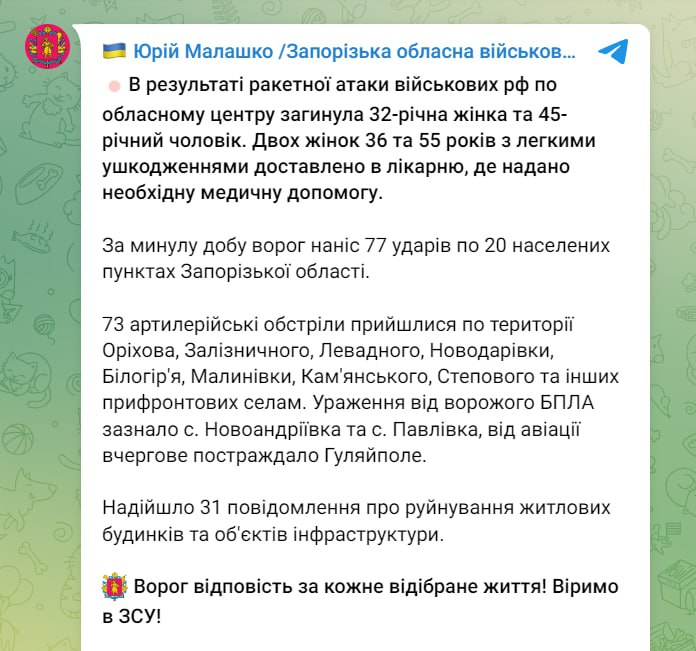 Юрій Малашко /Запорізька обласна військов...

В результаті ракетної атаки військових рф по обласному центру загинула 32-річна жінка та 45-річний чоловік. Двох жінок 36 та 55 років з легкими ушкодженнями доставлено в лікарню, де надано необхідну медичну допомогу.

За минулу добу ворог наніс 77 ударів по 20 населених пунктах Запорізької області.

73 артилерійські обстріли прийшлися по території Оріхова, Залізничного, Левадного, Новодарівки, Білогір'я, Малинівки, Кам'янського, Степового та інших прифронтових селам. Ураження від ворожого БПЛА зазнало с. Новоандріївка та с. Павлівка, від авіації вчергове постраждало Гуляйполе.

Надійшло 31 повідомлення про руйнування житлових будинків та об'єктів інфраструктури.

Ворог відповість за кожне відібране життя! Віримо в ЗСУ!